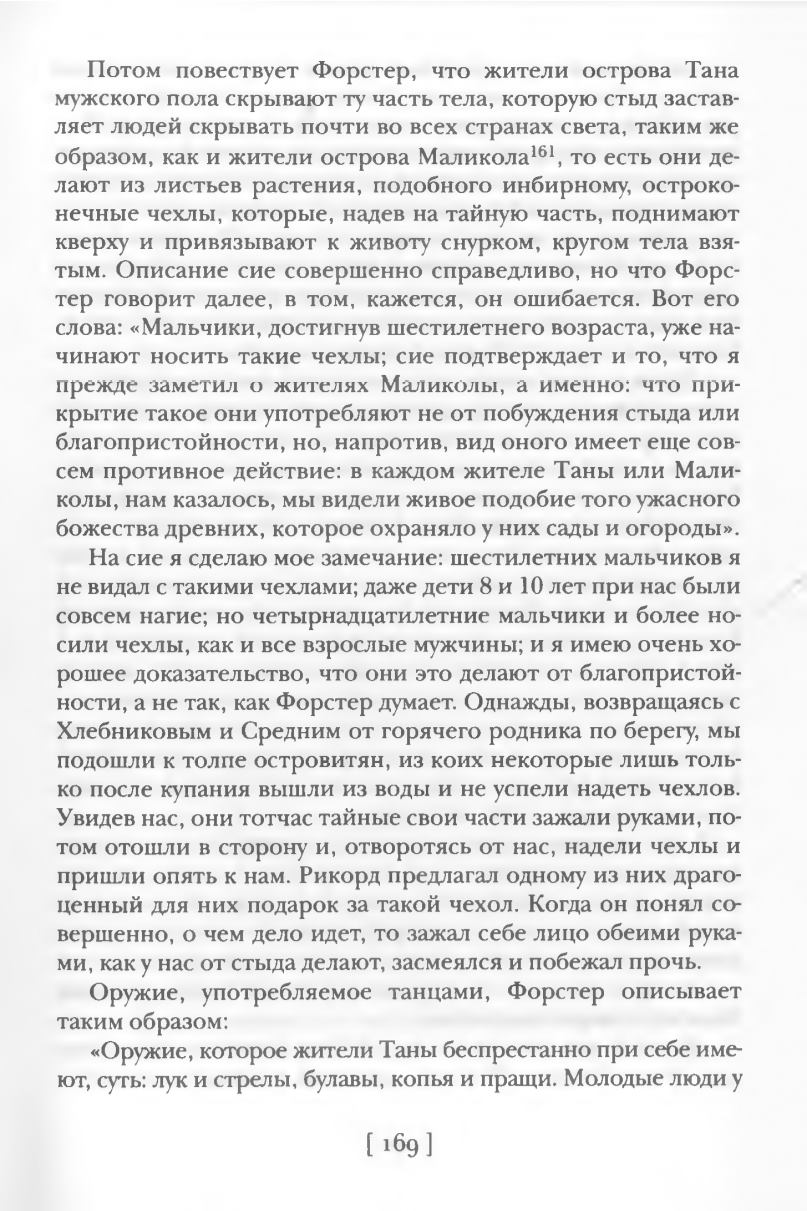 Потом повествует Форстер, что жители острова Тана мужского пола скрывают ту часть тела, которую стыд заставляет людей скрывать почти во всех странах света, таким же образом, как и жители острова Маликола$^{161}$, то есть они делают из листьев растения, подобного инбирному, остроконечные чехлы, которые, надев на тайную часть, поднимают кверху и привязывают к животу снурком, кругом тела взятым. Описание сие совершенно справедливо, но что Форстер говорит далее, в том, кажется, он ошибается. Вот его слова: «Мальчики, достигнув шестилетнего возраста, уже начинают носить такие чехлы; сие подтверждает и то, что я прежде заметил о жителях Маликолы, а именно: что прикрытие такое они употребляют не от побуждения стыда или благопристойности, но, напротив, вид оного имеет еще совсем противное действие: в каждом жителе Таны или Маликолы, нам казалось, мы видели живое подобие того ужасного божества древних, которое охраняло у них сады и огороды».

На сие я сделаю мое замечание: шестилетних мальчиков я не видал с такими чехлами; даже дети 8 и 10 лет при нас были совсем нагие; но четырнадцатилетние мальчики и более носили чехлы, как и все взрослые мужчины; и я имею очень хорошее доказательство, что они это делают от благопристойности, а не так, как Форстер думает. Однажды, возвращаясь с Хлебниковым и Средним от горячего родника по берегу, мы подошли к толпе островитян, из коих некоторые лишь только после купания вышли из воды и не успели надеть чехлов. Увидев нас, они тотчас тайные свои части зажали руками, потом отошли в сторону и, отворотясь от нас, надели чехлы и пришли опять к нам. Рикорд предлагал одному из них драгоценный для них подарок за такой чехол. Когда он понял совершенно, о чем дело идет, то зажал себе лицо обеими руками, как у нас от стыда делают, засмеялся и побежал прочь.

Оружие, употребляемое танцами, Форстер описывает таким образом:

«Оружие, которое жители Таны беспрестанно при себе имеют, суть: лук и стрелы, булавы, копья и пращи. Молодые люди у

[ 169 ]